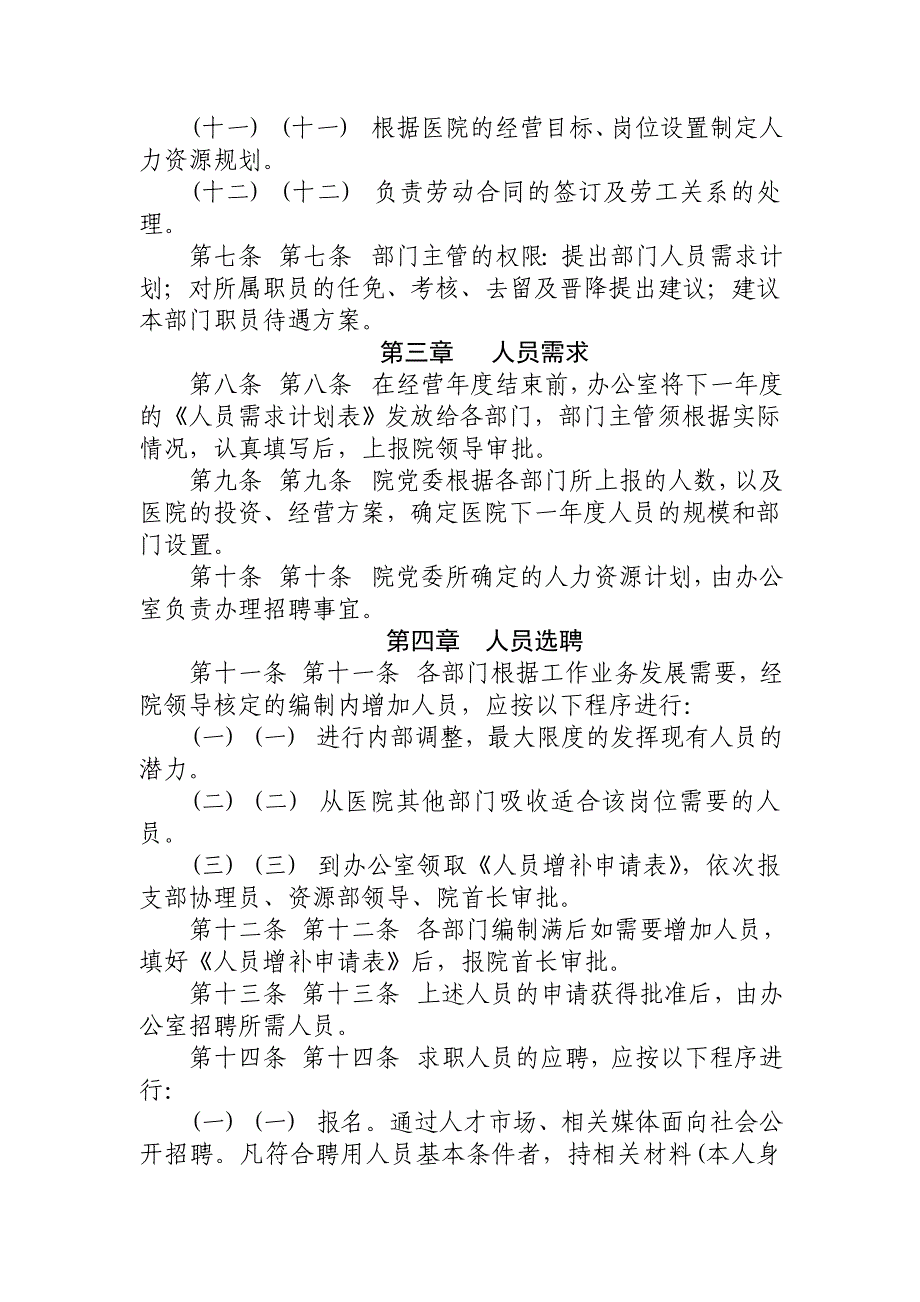 （十一）（十一） 根据医院的经营目标、岗位设置制定人力资源规划。

（十二）（十二） 负责劳动合同的签订及劳工关系的处理。

第七条 第七条 部门主管的权限：提出部门人员需求计划；对所属职员的任免、考核、去留及晋降提出建议；建议本部门职员待遇方案。

第三章 人员需求

第八条 第八条 在经营年度结束前，办公室将下一年度的《人员需求计划表》发放给各部门，部门主管须根据实际情况，认真填写后，上报院领导审批。

第九条 第九条 院党委根据各部门所上报的人数，以及医院的投资、经营方案，确定医院下一年度人员的规模和部门设置。

第十条 第十条 院党委所确定的人力资源计划，由办公室负责办理招聘事宜。

第四章 人员选聘

第十一条 第十一条 各部门根据工作业务发展需要，经院领导核定的编制内增加人员，应按以下程序进行：

（一）（一） 进行内部调整，最大限度的发挥现有人员的潜力。

（二）（二） 从医院其他部门吸收适合该岗位需要的人员。

（三）（三） 到办公室领取《人员增补申请表》，依次报支部协理员、资源部领导、院首长审批。

第十二条 第十二条 各部门编制满后如需要增加人员，填好《人员增补申请表》后，报院首长审批。

第十三条 第十三条 上述人员的申请获得批准后，由办公室招聘所需人员。

第十四条 第十四条 求职人员的应聘，应按以下程序进行：

（一）（一） 报名。通过人才市场、相关媒体面向社会公开招聘。凡符合聘用人员基本条件者，持相关材料（本人身